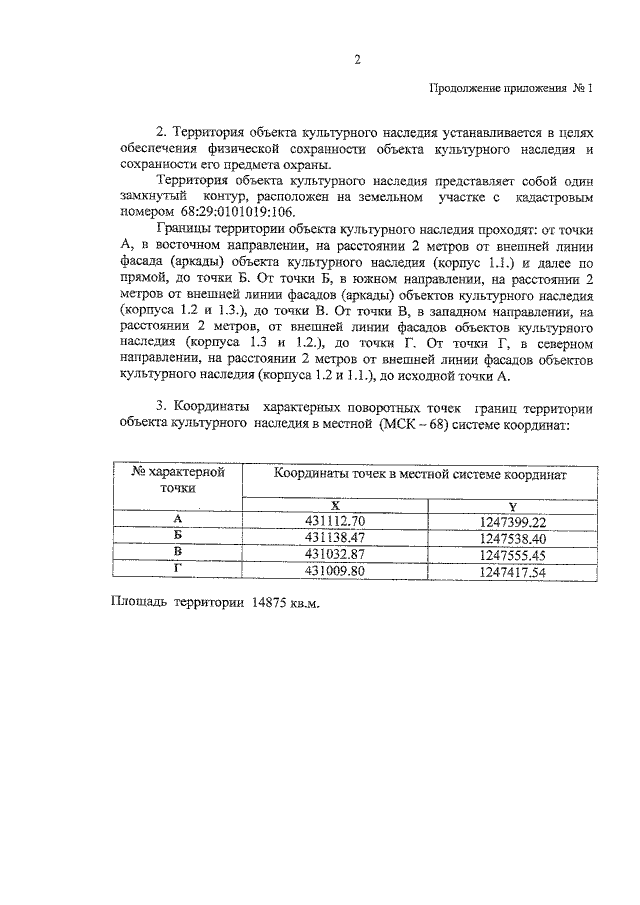 2

Продолжение приложения № 1

2. Территория объекта культурного наследия устанавливается в целях обеспечения физической сохранности объекта культурного наследия и сохранности его предмета охраны.

Территория объекта культурного наследия представляет собой один замкнутый контур, расположен на земельном участке с кадастровым номером 68:29:0101019:106.

Границы территории объекта культурного наследия проходят: от точки А, в восточном направлении, на расстоянии 2 метров от внешней линии фасада (аркады) объекта культурного наследия (корпус 1.1.) и далее по прямой, до точки Б. От точки Б, в южном направлении, на расстоянии 2 метров от внешней линии фасадов (аркады) объектов культурного наследия (корпуса 1.2 и 1.3.), до точки В. От точки В, в западном направлении, на расстоянии 2 метров, от внешней линии фасадов объектов культурного наследия (корпуса 1.3 и 1.2.), до точки Г. От точки Г, в северном направлении, на расстоянии 2 метров от внешней линии фасадов объектов культурного наследия (корпуса 1.2 и 1.1.), до исходной точки А.

3. Координаты характерных поворотных точек границ территории объекта культурного наследия в местной (МСК – 68) системе координат:

| № характерной точки | Координаты точек в местной системе координат | |
|---|---|---|
| | X | Y |
| А | 431112.70 | 1247399.22 |
| Б | 431138.47 | 1247538.40 |
| В | 431032.87 | 1247555.45 |
| Г | 431009.80 | 1247417.54 |

Площадь территории 14875 кв.м.